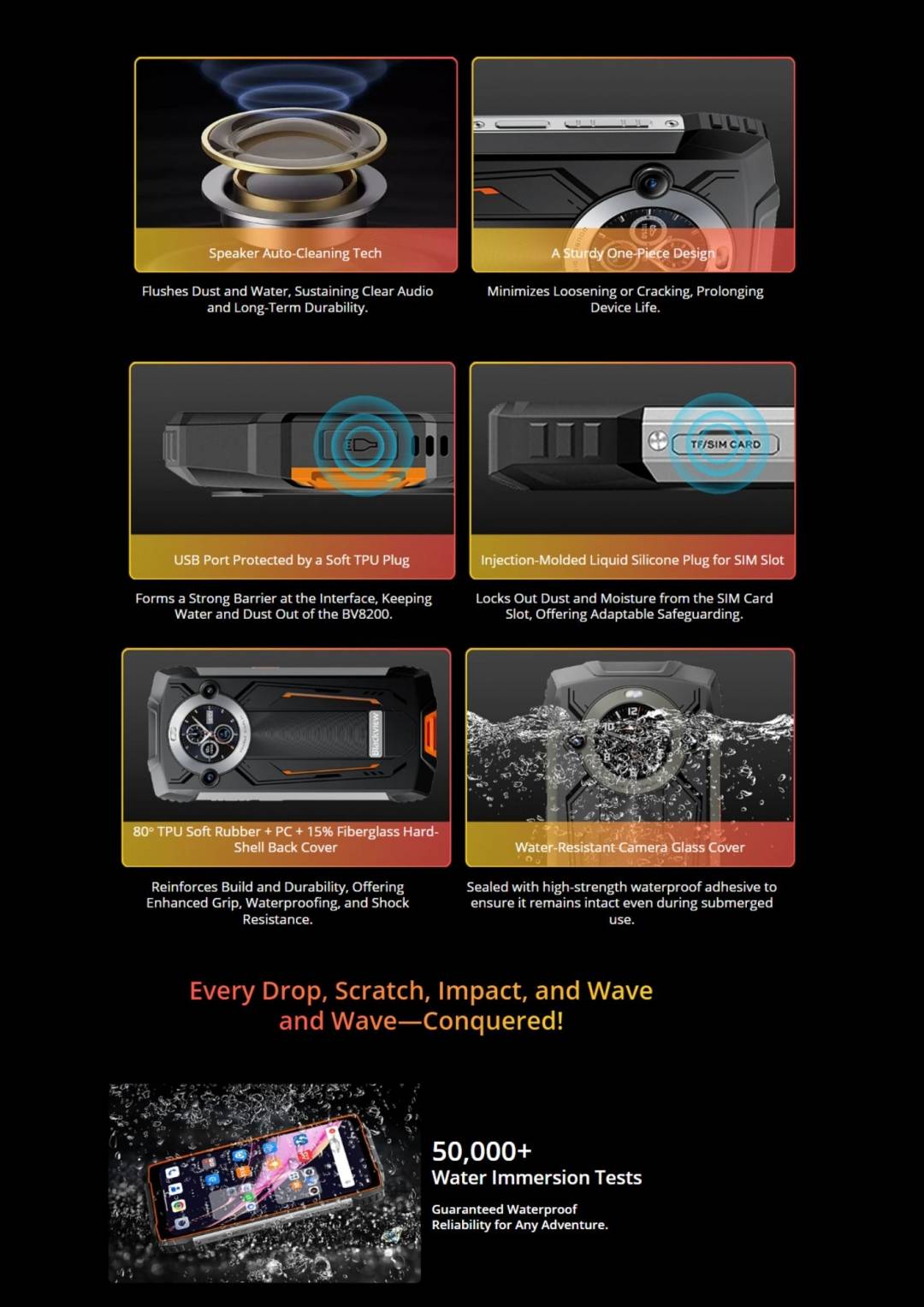 Speaker Auto-Cleaning Tech

Flushes Dust and Water, Sustaining Clear Audio and Long-Term Durability.

A Sturdy One-Piece Design

Minimizes Loosening or Cracking, Prolonging Device Life.

USB Port Protected by a Soft TPU Plug

Forms a Strong Barrier at the Interface, Keeping Water and Dust Out of the BV8200.

TF/SIM CARD

Injection-Molded Liquid Silicone Plug for SIM Slot

Locks Out Dust and Moisture from the SIM Card Slot, Offering Adaptable Safeguarding.

Blackview

80° TPU Soft Rubber + PC + 15% Fiberglass Hard-Shell Back Cover

Reinforces Build and Durability, Offering Enhanced Grip, Waterproofing, and Shock Resistance.

Water-Resistant Camera Glass Cover

Sealed with high-strength waterproof adhesive to ensure it remains intact even during submerged use.

Every Drop, Scratch, Impact, and Wave and Wave—Conquered!

50,000+
Water Immersion Tests

Guaranteed Waterproof Reliability for Any Adventure.